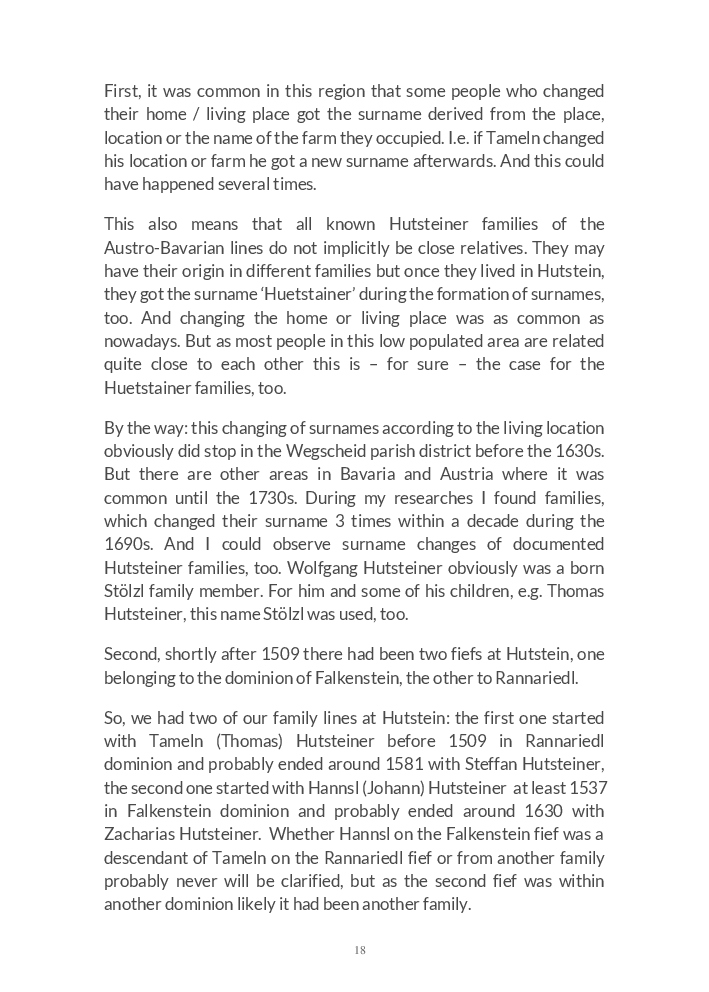 First, it was common in this region that some people who changed their home / living place got the surname derived from the place, location or the name of the farm they occupied. I.e. if Tameln changed his location or farm he got a new surname afterwards. And this could have happened several times.

This also means that all known Hutsteiner families of the Austro-Bavarian lines do not implicitly be close relatives. They may have their origin in different families but once they lived in Hutstein, they got the surname 'Huetstainer' during the formation of surnames, too. And changing the home or living place was as common as nowadays. But as most people in this low populated area are related quite close to each other this is – for sure – the case for the Huetstainer families, too.

By the way: this changing of surnames according to the living location obviously did stop in the Wegscheid parish district before the 1630s. But there are other areas in Bavaria and Austria where it was common until the 1730s. During my researches I found families, which changed their surname 3 times within a decade during the 1690s. And I could observe surname changes of documented Hutsteiner families, too. Wolfgang Hutsteiner obviously was a born Stölzl family member. For him and some of his children, e.g. Thomas Hutsteiner, this name Stölzl was used, too.

Second, shortly after 1509 there had been two fiefs at Hutstein, one belonging to the dominion of Falkenstein, the other to Rannariedl.

So, we had two of our family lines at Hutstein: the first one started with Tameln (Thomas) Hutsteiner before 1509 in Rannariedl dominion and probably ended around 1581 with Steffan Hutsteiner, the second one started with Hannsl (Johann) Hutsteiner at least 1537 in Falkenstein dominion and probably ended around 1630 with Zacharias Hutsteiner. Whether Hannsl on the Falkenstein fief was a descendant of Tameln on the Rannariedl fief or from another family probably never will be clarified, but as the second fief was within another dominion likely it had been another family.

18